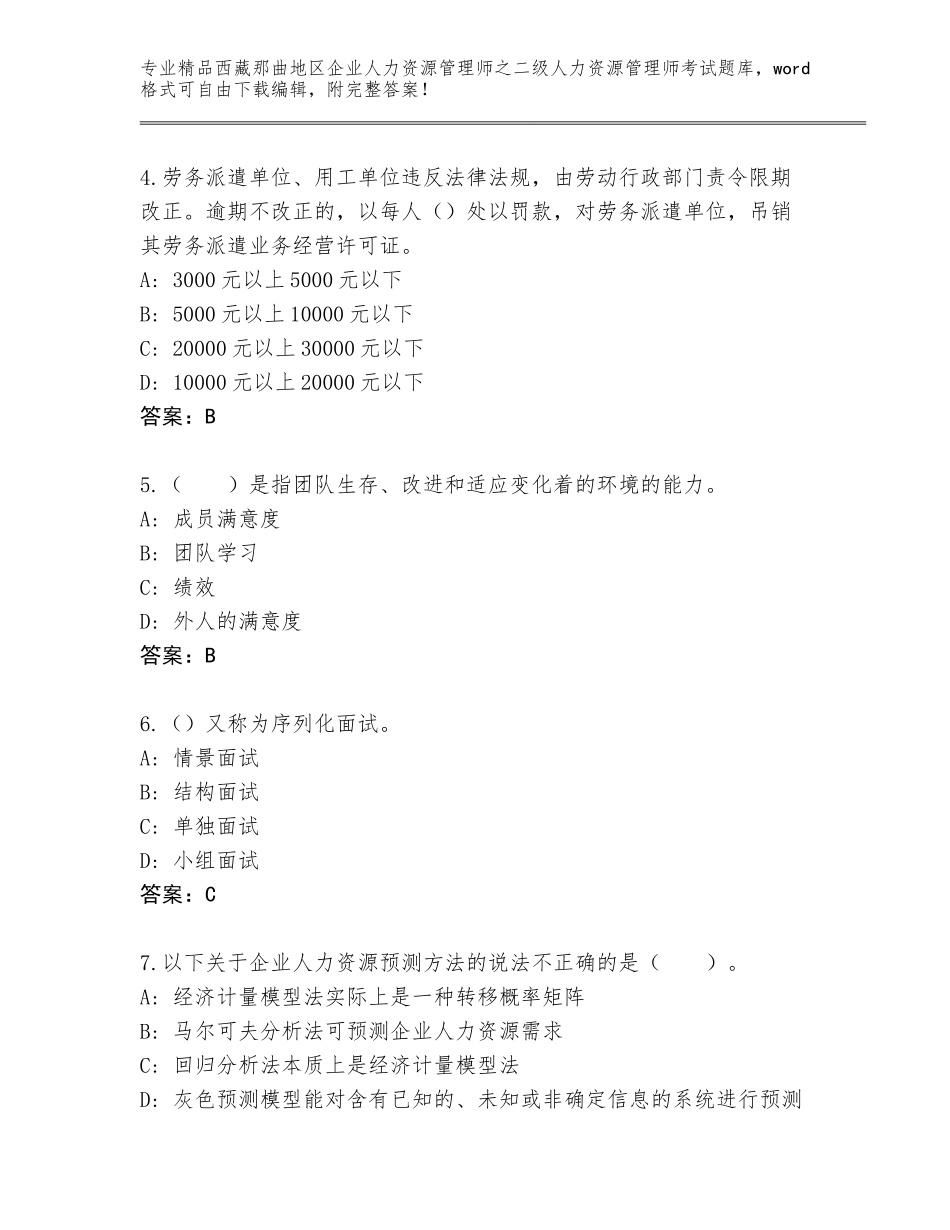 专业精品西藏那曲地区企业人力资源管理师之二级人力资源管理师考试题库，word格式可自由下载编辑，附完整答案！

4.劳务派遣单位、用工单位违反法律法规，由劳动行政部门责令限期改正。逾期不改正的，以每人（）处以罚款，对劳务派遣单位，吊销其劳务派遣业务经营许可证。
A：3000元以上5000元以下
B：5000元以上10000元以下
C：20000元以上30000元以下
D：10000元以上20000元以下
答案：B

5.（　　）是指团队生存、改进和适应变化着的环境的能力。
A：成员满意度
B：团队学习
C：绩效
D：外人的满意度
答案：B

6.（）又称为序列化面试。
A：情景面试
B：结构面试
C：单独面试
D：小组面试
答案：C

7.以下关于企业人力资源预测方法的说法不正确的是（　　）。
A：经济计量模型法实际上是一种转移概率矩阵
B：马尔可夫分析法可预测企业人力资源需求
C：回归分析法本质上是经济计量模型法
D：灰色预测模型能对含有已知的、未知或非确定信息的系统进行预测